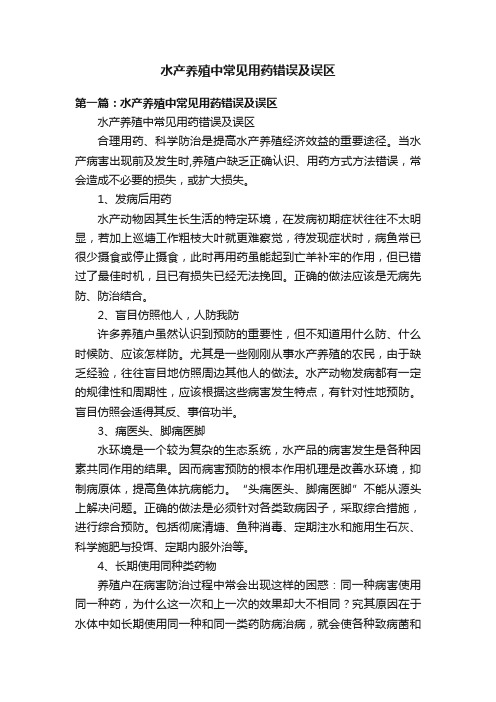 水产养殖中常见用药错误及误区

第一篇：水产养殖中常见用药错误及误区

水产养殖中常见用药错误及误区

合理用药、科学防治是提高水产养殖经济效益的重要途径。当水产病害出现前及发生时,养殖户缺乏正确认识、用药方式方法错误，常会造成不必要的损失，或扩大损失。

1、发病后用药

水产动物因其生长生活的特定环境，在发病初期症状往往不太明显，若加上巡塘工作粗枝大叶就更难察觉，待发现症状时，病鱼常已很少摄食或停止摄食，此时再用药虽能起到亡羊补牢的作用，但已错过了最佳时机，且已有损失已经无法挽回。正确的做法应该是无病先防、防治结合。

2、盲目仿照他人，人防我防

许多养殖户虽然认识到预防的重要性，但不知道用什么防、什么时候防、应该怎样防。尤其是一些刚刚从事水产养殖的农民，由于缺乏经验，往往盲目地仿照周边其他人的做法。水产动物发病都有一定的规律性和周期性，应该根据这些病害发生特点，有针对性地预防。盲目仿照会适得其反、事倍功半。

3、痛医头、脚痛医脚

水环境是一个较为复杂的生态系统，水产品的病害发生是各种因素共同作用的结果。因而病害预防的根本作用机理是改善水环境，抑制病原体，提高鱼体抗病能力。“头痛医头、脚痛医脚”不能从源头上解决问题。正确的做法是必须针对各类致病因子，采取综合措施，进行综合预防。包括彻底清塘、鱼种消毒、定期注水和施用生石灰、科学施肥与投饵、定期内服外治等。

4、长期使用同种类药物

养殖户在病害防治过程中常会出现这样的困惑：同一种病害使用同一种药，为什么这一次和上一次的效果却大不相同？究其原因在于水体中如长期使用同一种和同一类药防病治病，就会使各种致病菌和